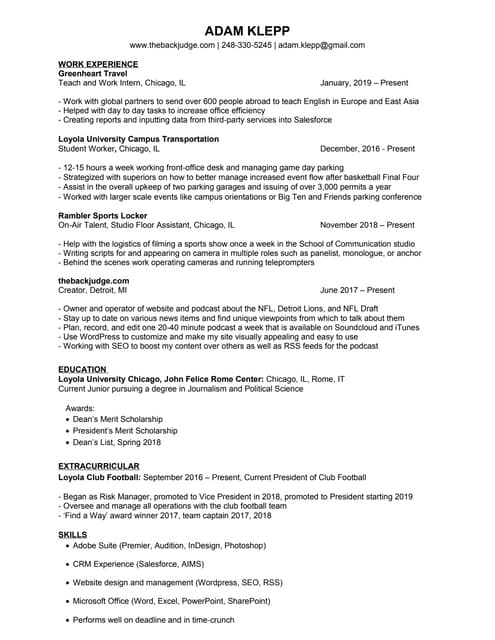 ADAM KLEPP
www.thebackjudge.com | 248-330-5245 | adam.klepp@gmail.com

WORK EXPERIENCE
Greenheart Travel
Teach and Work Intern, Chicago, IL January, 2019 – Present

- Work with global partners to send over 600 people abroad to teach English in Europe and East Asia
- Helped with day to day tasks to increase office efficiency
- Creating reports and inputting data from third-party services into Salesforce

Loyola University Campus Transportation
Student Worker, Chicago, IL December, 2016 - Present

- 12-15 hours a week working front-office desk and managing game day parking
- Strategized with superiors on how to better manage increased event flow after basketball Final Four
- Assist in the overall upkeep of two parking garages and issuing of over 3,000 permits a year
- Worked with larger scale events like campus orientations or Big Ten and Friends parking conference

Rambler Sports Locker
On-Air Talent, Studio Floor Assistant, Chicago, IL November 2018 – Present

- Help with the logistics of filming a sports show once a week in the School of Communication studio
- Writing scripts for and appearing on camera in multiple roles such as panelist, monologue, or anchor
- Behind the scenes work operating cameras and running teleprompters

thebackjudge.com
Creator, Detroit, MI June 2017 – Present

- Owner and operator of website and podcast about the NFL, Detroit Lions, and NFL Draft
- Stay up to date on various news items and find unique viewpoints from which to talk about them
- Plan, record, and edit one 20-40 minute podcast a week that is available on Soundcloud and iTunes
- Use WordPress to customize and make my site visually appealing and easy to use
- Working with SEO to boost my content over others as well as RSS feeds for the podcast

EDUCATION
Loyola University Chicago, John Felice Rome Center: Chicago, IL, Rome, IT
Current Junior pursuing a degree in Journalism and Political Science

Awards:
• Dean's Merit Scholarship
• President's Merit Scholarship
• Dean's List, Spring 2018

EXTRACURRICULAR
Loyola Club Football: September 2016 – Present, Current President of Club Football

- Began as Risk Manager, promoted to Vice President in 2018, promoted to President starting 2019
- Oversee and manage all operations with the club football team
- 'Find a Way' award winner 2017, team captain 2017, 2018

SKILLS
• Adobe Suite (Premier, Audition, InDesign, Photoshop)
• CRM Experience (Salesforce, AIMS)
• Website design and management (Wordpress, SEO, RSS)
• Microsoft Office (Word, Excel, PowerPoint, SharePoint)
• Performs well on deadline and in time-crunch